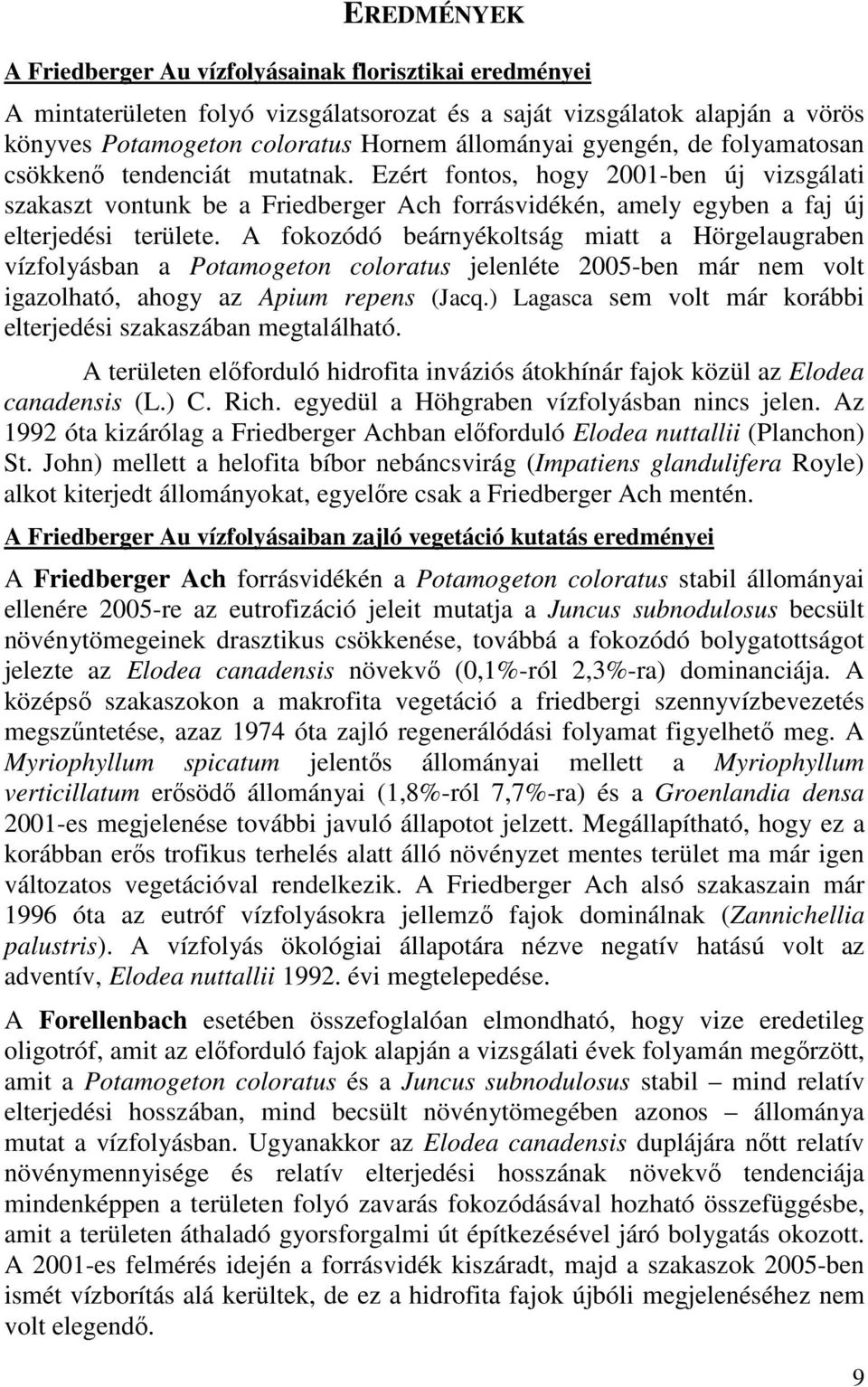 EREDMÉNYEK

A Friedberger Au vízfolyásainak florisztikai eredményei

A mintaterületen folyó vizsgálatsorozat és a saját vizsgálatok alapján a vörös könyves Potamogeton coloratus Hornem állományai gyengén, de folyamatosan csökkenő tendenciát mutatnak. Ezért fontos, hogy 2001-ben új vizsgálati szakaszt vontunk be a Friedberger Ach forrásvidékén, amely egyben a faj új elterjedési területe. A fokozódó beárnyékoltság miatt a Hörgelaugraben vízfolyásban a Potamogeton coloratus jelenléte 2005-ben már nem volt igazolható, ahogy az Apium repens (Jacq.) Lagasca sem volt már korábbi elterjedési szakaszában megtalálható.

A területen előforduló hidrofita inváziós átokhínár fajok közül az Elodea canadensis (L.) C. Rich. egyedül a Höhgraben vízfolyásban nincs jelen. Az 1992 óta kizárólag a Friedberger Achban előforduló Elodea nuttallii (Planchon) St. John) mellett a helofita bíbor nebáncsvirág (Impatiens glandulifera Royle) alkot kiterjedt állományokat, egyelőre csak a Friedberger Ach mentén.

A Friedberger Au vízfolyásaiban zajló vegetáció kutatás eredményei

A Friedberger Ach forrásvidékén a Potamogeton coloratus stabil állományai ellenére 2005-re az eutrofizáció jeleit mutatja a Juncus subnodulosus becsült növénytömegeinek drasztikus csökkenése, továbbá a fokozódó bolygatottságot jelezte az Elodea canadensis növekvő (0,1%-ról 2,3%-ra) dominanciája. A középső szakaszokon a makrofita vegetáció a friedbergi szennyvízbevezetés megszűntetése, azaz 1974 óta zajló regenerálódási folyamat figyelhető meg. A Myriophyllum spicatum jelentős állományai mellett a Myriophyllum verticillatum erősödő állományai (1,8%-ról 7,7%-ra) és a Groenlandia densa 2001-es megjelenése további javuló állapotot jelzett. Megállapítható, hogy ez a korábban erős trofikus terhelés alatt álló növényzet mentes terület ma már igen változatos vegetációval rendelkezik. A Friedberger Ach alsó szakaszain már 1996 óta az eutróf vízfolyásokra jellemző fajok dominálnak (Zannichellia palustris). A vízfolyás ökológiai állapotára nézve negatív hatású volt az adventív, Elodea nuttallii 1992. évi megtelepedése.

A Forellenbach esetében összefoglalóan elmondható, hogy vize eredetileg oligotróf, amit az előforduló fajok alapján a vizsgálati évek folyamán megőrzött, amit a Potamogeton coloratus és a Juncus subnodulosus stabil – mind relatív elterjedési hosszában, mind becsült növénytömegében azonos – állománya mutat a vízfolyásban. Ugyanakkor az Elodea canadensis duplájára nőtt relatív növénymennyisége és relatív elterjedési hosszának növekvő tendenciája mindenképpen a területen folyó zavarás fokozódásával hozható összefüggésbe, amit a területen áthaladó gyorsforgalmi út építkezésével járó bolygatás okozott. A 2001-es felmérés idején a forrásvidék kiszáradt, majd a szakaszok 2005-ben ismét vízborítás alá kerültek, de ez a hidrofita fajok újbóli megjelenéséhez nem volt elegendő.

9